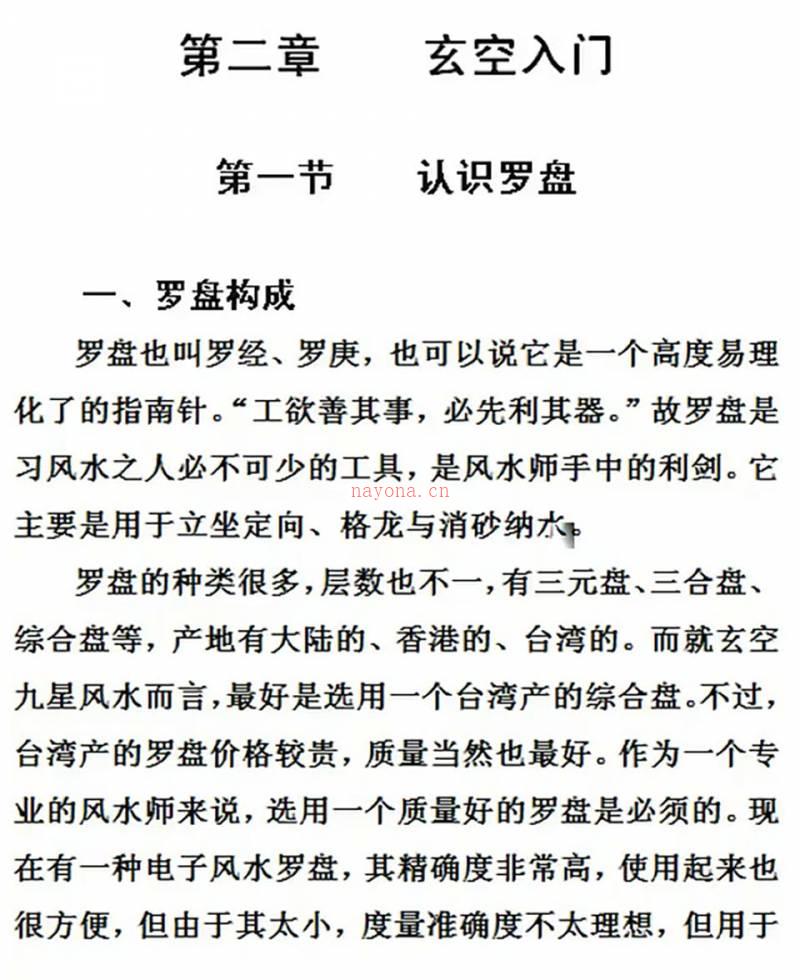 第二章　　玄空入门

第一节　　认识罗盘

一、罗盘构成

罗盘也叫罗经、罗庚，也可以说它是一个高度易理化了的指南针。“工欲善其事，必先利其器。”故罗盘是习风水之人必不可少的工具，是风水师手中的利剑。它主要是用于立坐定向、格龙与消砂纳水。

nayona.cn

罗盘的种类很多，层数也不一，有三元盘、三合盘、综合盘等，产地有大陆的、香港的、台湾的。而就玄空九星风水而言，最好是选用一个台湾产的综合盘。不过，台湾产的罗盘价格较贵，质量当然也最好。作为一个专业的风水师来说，选用一个质量好的罗盘是必须的。现在有一种电子风水罗盘，其精确度非常高，使用起来也很方便，但由于其太小，度量准确度不太理想，但用于